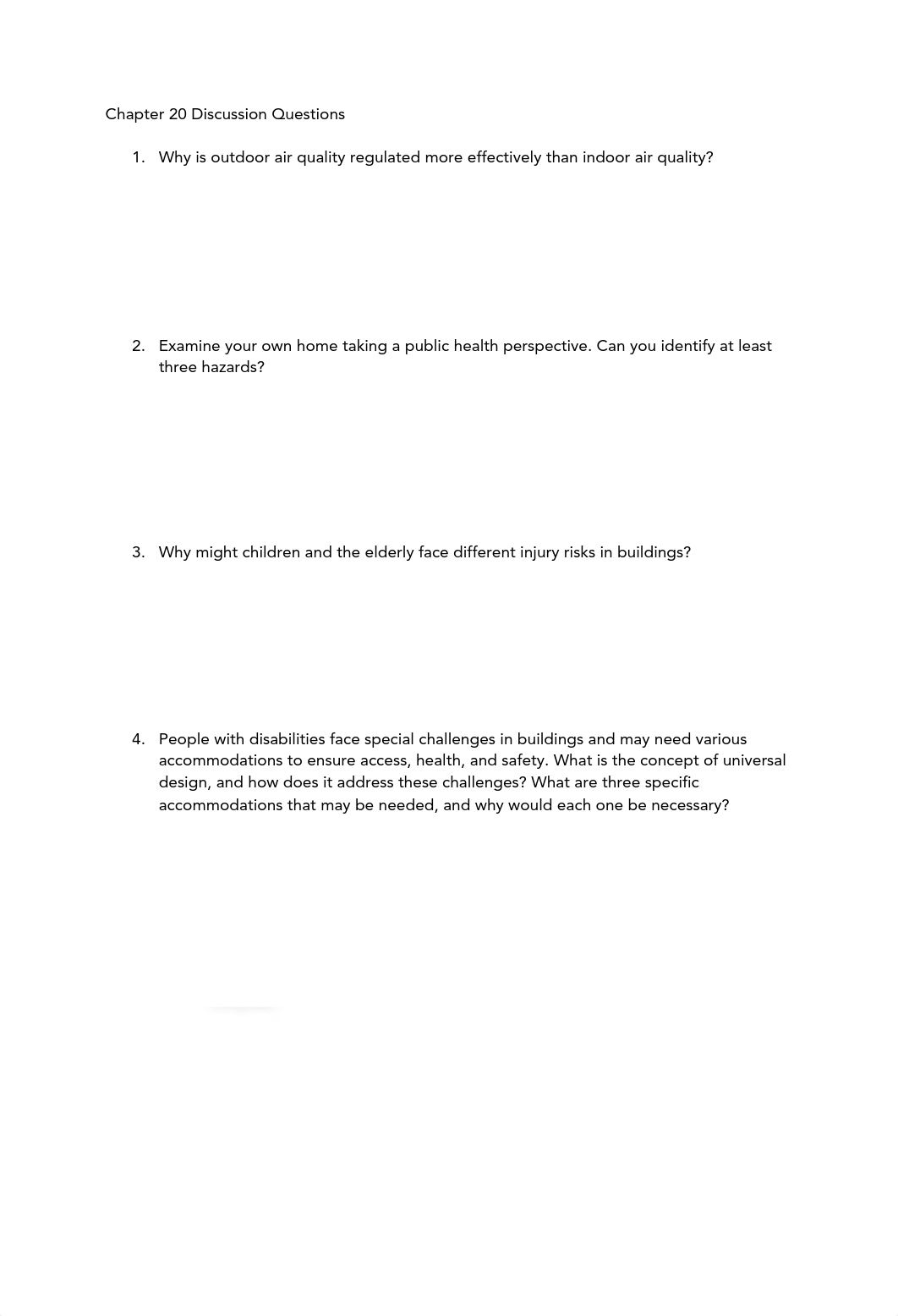 Chapter 20 Discussion Questions

1. Why is outdoor air quality regulated more effectively than indoor air quality?

2. Examine your own home taking a public health perspective. Can you identify at least three hazards?

3. Why might children and the elderly face different injury risks in buildings?

4. People with disabilities face special challenges in buildings and may need various accommodations to ensure access, health, and safety. What is the concept of universal design, and how does it address these challenges? What are three specific accommodations that may be needed, and why would each one be necessary?